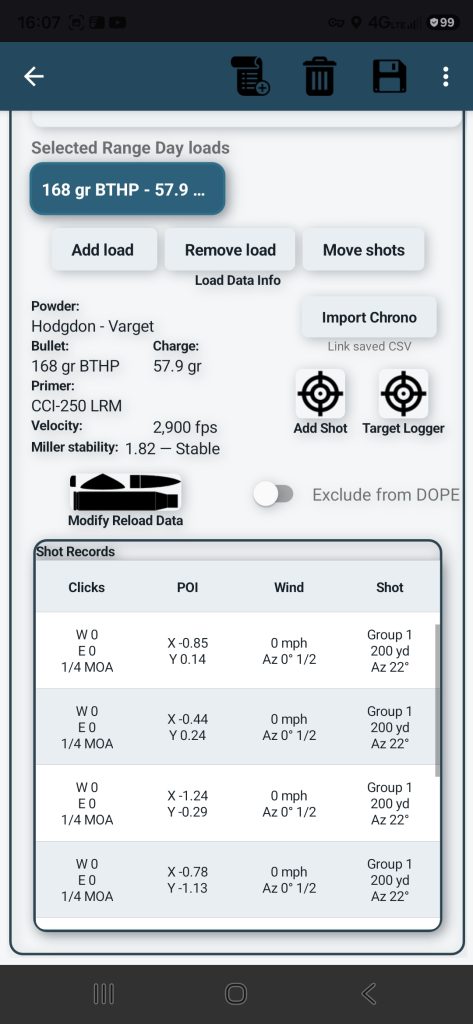 16:07 4G 99

Selected Range Day loads

168 gr BTHP - 57.9 ...

Add load
Remove load
Move shots

Load Data Info

Powder:
Hodgdon - Varget
Bullet:
168 gr BTHP
Charge:
57.9 gr
Primer:
CCI-250 LRM
Velocity:
2,900 fps
Miller stability:
1.82 — Stable

Import Chrono
Link saved CSV

Add Shot
Target Logger

Modify Reload Data

Exclude from DOPE

Shot Records

| Clicks | POI | Wind | Shot |
|---|---|---|---|
| W 0 E 0 1/4 MOA | X -0.85 Y 0.14 | 0 mph Az 0° 1/2 | Group 1 200 yd Az 22° |
| W 0 E 0 1/4 MOA | X -0.44 Y 0.24 | 0 mph Az 0° 1/2 | Group 1 200 yd Az 22° |
| W 0 E 0 1/4 MOA | X -1.24 Y -0.29 | 0 mph Az 0° 1/2 | Group 1 200 yd Az 22° |
| W 0 E 0 1/4 MOA | X -0.78 Y -1.13 | 0 mph Az 0° 1/2 | Group 1 200 yd Az 22° |